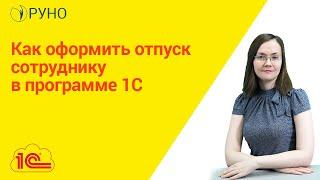 РУНО

Как оформить отпуск сотруднику в программе 1С

1С